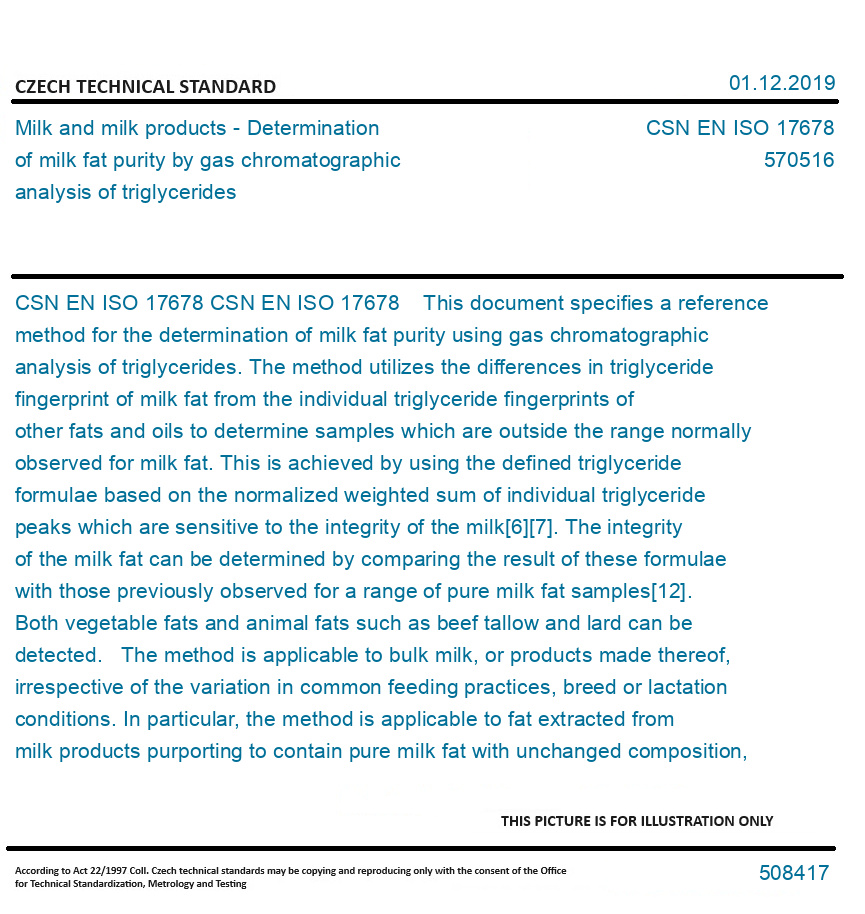 CZECH TECHNICAL STANDARD

01.12.2019

Milk and milk products - Determination of milk fat purity by gas chromatographic analysis of triglycerides

CSN EN ISO 17678
570516

CSN EN ISO 17678 CSN EN ISO 17678 This document specifies a reference method for the determination of milk fat purity using gas chromatographic analysis of triglycerides. The method utilizes the differences in triglyceride fingerprint of milk fat from the individual triglyceride fingerprints of other fats and oils to determine samples which are outside the range normally observed for milk fat. This is achieved by using the defined triglyceride formulae based on the normalized weighted sum of individual triglyceride peaks which are sensitive to the integrity of the milk[6][7]. The integrity of the milk fat can be determined by comparing the result of these formulae with those previously observed for a range of pure milk fat samples[12]. Both vegetable fats and animal fats such as beef tallow and lard can be detected. The method is applicable to bulk milk, or products made thereof, irrespective of the variation in common feeding practices, breed or lactation conditions. In particular, the method is applicable to fat extracted from milk products purporting to contain pure milk fat with unchanged composition,

THIS PICTURE IS FOR ILLUSTRATION ONLY

According to Act 22/1997 Coll. Czech technical standards may be copying and reproducing only with the consent of the Office for Technical Standardization, Metrology and Testing

508417